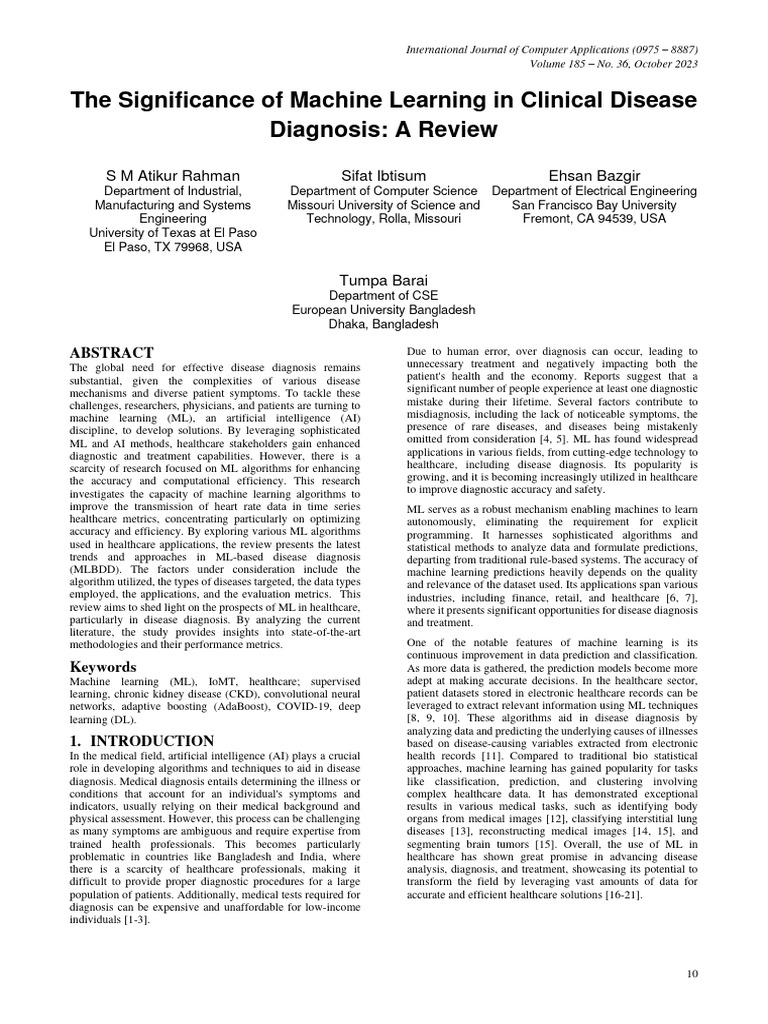 International Journal of Computer Applications (0975 – 8887)
Volume 185 – No. 36, October 2023

The Significance of Machine Learning in Clinical Disease Diagnosis: A Review

S M Atikur Rahman
Department of Industrial, Manufacturing and Systems Engineering
University of Texas at El Paso
El Paso, TX 79968, USA

Sifat Ibtisum
Department of Computer Science
Missouri University of Science and Technology, Rolla, Missouri

Ehsan Bazgir
Department of Electrical Engineering
San Francisco Bay University
Fremont, CA 94539, USA

Tumpa Barai
Department of CSE
European University Bangladesh
Dhaka, Bangladesh

ABSTRACT
The global need for effective disease diagnosis remains substantial, given the complexities of various disease mechanisms and diverse patient symptoms. To tackle these challenges, researchers, physicians, and patients are turning to machine learning (ML), an artificial intelligence (AI) discipline, to develop solutions. By leveraging sophisticated ML and AI methods, healthcare stakeholders gain enhanced diagnostic and treatment capabilities. However, there is a scarcity of research focused on ML algorithms for enhancing the accuracy and computational efficiency. This research investigates the capacity of machine learning algorithms to improve the transmission of heart rate data in time series healthcare metrics, concentrating particularly on optimizing accuracy and efficiency. By exploring various ML algorithms used in healthcare applications, the review presents the latest trends and approaches in ML-based disease diagnosis (MLBDD). The factors under consideration include the algorithm utilized, the types of diseases targeted, the data types employed, the applications, and the evaluation metrics. This review aims to shed light on the prospects of ML in healthcare, particularly in disease diagnosis. By analyzing the current literature, the study provides insights into state-of-the-art methodologies and their performance metrics.

Keywords
Machine learning (ML), IoMT, healthcare; supervised learning, chronic kidney disease (CKD), convolutional neural networks, adaptive boosting (AdaBoost), COVID-19, deep learning (DL).

1. INTRODUCTION
In the medical field, artificial intelligence (AI) plays a crucial role in developing algorithms and techniques to aid in disease diagnosis. Medical diagnosis entails determining the illness or conditions that account for an individual's symptoms and indicators, usually relying on their medical background and physical assessment. However, this process can be challenging as many symptoms are ambiguous and require expertise from trained health professionals. This becomes particularly problematic in countries like Bangladesh and India, where there is a scarcity of healthcare professionals, making it difficult to provide proper diagnostic procedures for a large population of patients. Additionally, medical tests required for diagnosis can be expensive and unaffordable for low-income individuals [1-3].

Due to human error, over diagnosis can occur, leading to unnecessary treatment and negatively impacting both the patient's health and the economy. Reports suggest that a significant number of people experience at least one diagnostic mistake during their lifetime. Several factors contribute to misdiagnosis, including the lack of noticeable symptoms, the presence of rare diseases, and diseases being mistakenly omitted from consideration [4, 5]. ML has found widespread applications in various fields, from cutting-edge technology to healthcare, including disease diagnosis. Its popularity is growing, and it is becoming increasingly utilized in healthcare to improve diagnostic accuracy and safety.

ML serves as a robust mechanism enabling machines to learn autonomously, eliminating the requirement for explicit programming. It harnesses sophisticated algorithms and statistical methods to analyze data and formulate predictions, departing from traditional rule-based systems. The accuracy of machine learning predictions heavily depends on the quality and relevance of the dataset used. Its applications span various industries, including finance, retail, and healthcare [6, 7], where it presents significant opportunities for disease diagnosis and treatment.

One of the notable features of machine learning is its continuous improvement in data prediction and classification. As more data is gathered, the prediction models become more adept at making accurate decisions. In the healthcare sector, patient datasets stored in electronic healthcare records can be leveraged to extract relevant information using ML techniques [8, 9, 10]. These algorithms aid in disease diagnosis by analyzing data and predicting the underlying causes of illnesses based on disease-causing variables extracted from electronic health records [11]. Compared to traditional bio statistical approaches, machine learning has gained popularity for tasks like classification, prediction, and clustering involving complex healthcare data. It has demonstrated exceptional results in various medical tasks, such as identifying body organs from medical images [12], classifying interstitial lung diseases [13], reconstructing medical images [14, 15], and segmenting brain tumors [15]. Overall, the use of ML in healthcare has shown great promise in advancing disease analysis, diagnosis, and treatment, showcasing its potential to transform the field by leveraging vast amounts of data for accurate and efficient healthcare solutions [16-21].

10